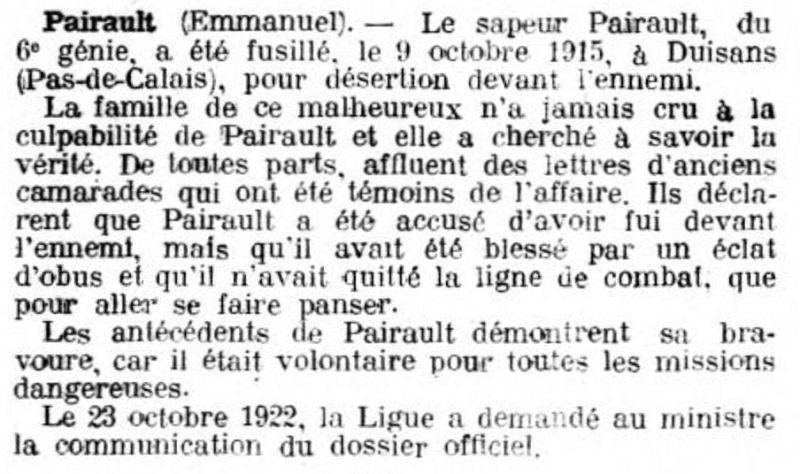 Pairault (Emmanuel). — Le sapeur Pairault, du 6e génie, a été fusillé, le 9 octobre 1915, à Duisans (Pas-de-Calais), pour désertion devant l'ennemi.

La famille de ce malheureux n'a jamais cru à la culpabilité de Pairault et elle a cherché à savoir la vérité. De toutes parts, affluent des lettres d'anciens camarades qui ont été témoins de l'affaire. Ils déclarent que Pairault a été accusé d'avoir fui devant l'ennemi, mais qu'il avait été blessé par un éclat d'obus et qu'il n'avait quitté la ligne de combat, que pour aller se faire panser.

Les antécédents de Pairault démontrent sa bravoure, car il était volontaire pour toutes les missions dangereuses.

Le 23 octobre 1922, la Ligue a demandé au ministre la communication du dossier officiel.